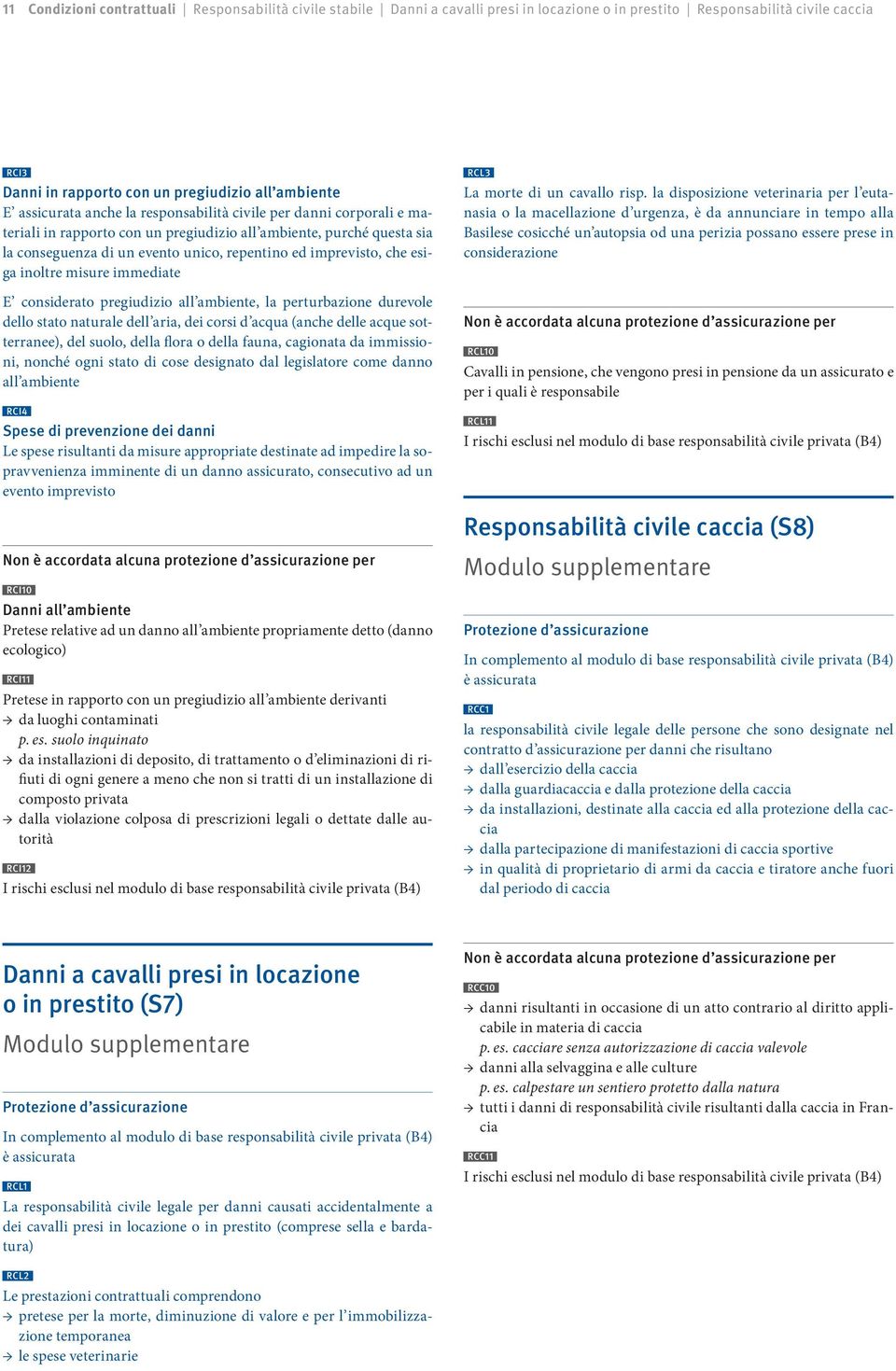 11 Condizioni contrattuali | Responsabilità civile stabile | Danni a cavalli presi in locazione o in prestito | Responsabilità civile caccia

RCI3
Danni in rapporto con un pregiudizio all'ambiente
E' assicurata anche la responsabilità civile per danni corporali e materiali in rapporto con un pregiudizio all'ambiente, purché questa sia la conseguenza di un evento unico, repentino ed imprevisto, che esiga inoltre misure immediate

E' considerato pregiudizio all'ambiente, la perturbazione durevole dello stato naturale dell'aria, dei corsi d'acqua (anche delle acque sotterranee), del suolo, della flora o della fauna, cagionata da immissioni, nonché ogni stato di cose designato dal legislatore come danno all'ambiente

RCI4
Spese di prevenzione dei danni
Le spese risultanti da misure appropriate destinate ad impedire la sopravvenienza imminente di un danno assicurato, consecutivo ad un evento imprevisto

Non è accordata alcuna protezione d'assicurazione per

RCI10
Danni all'ambiente
Pretese relative ad un danno all'ambiente propriamente detto (danno ecologico)

RCI11
Pretese in rapporto con un pregiudizio all'ambiente derivanti
→ da luoghi contaminati
p. es. suolo inquinato
→ da installazioni di deposito, di trattamento o d'eliminazioni di rifiuti di ogni genere a meno che non si tratti di un installazione di composto privata
→ dalla violazione colposa di prescrizioni legali o dettate dalle autorità

RCI12
I rischi esclusi nel modulo di base responsabilità civile privata (B4)

Danni a cavalli presi in locazione o in prestito (S7)
Modulo supplementare

Protezione d'assicurazione
In complemento al modulo di base responsabilità civile privata (B4) è assicurata

RCL1
La responsabilità civile legale per danni causati accidentalmente a dei cavalli presi in locazione o in prestito (comprese sella e bardatura)

RCL2
Le prestazioni contrattuali comprendono
→ pretese per la morte, diminuzione di valore e per l'immobilizzazione temporanea
→ le spese veterinarie

RCL3
La morte di un cavallo risp. la disposizione veterinaria per l'eutanasia o la macellazione d'urgenza, è da annunciare in tempo alla Basilese cosicché un'autopsia od una perizia possano essere prese in considerazione

Non è accordata alcuna protezione d'assicurazione per

RCL10
Cavalli in pensione, che vengono presi in pensione da un assicurato e per i quali è responsabile

RCL11
I rischi esclusi nel modulo di base responsabilità civile privata (B4)

Responsabilità civile caccia (S8)
Modulo supplementare

Protezione d'assicurazione
In complemento al modulo di base responsabilità civile privata (B4) è assicurata

RCC1
la responsabilità civile legale delle persone che sono designate nel contratto d'assicurazione per danni che risultano
→ dall'esercizio della caccia
→ dalla guardiacaccia e dalla protezione della caccia
→ da installazioni, destinate alla caccia ed alla protezione della caccia
→ dalla partecipazione di manifestazioni di caccia sportive
→ in qualità di proprietario di armi da caccia e tiratore anche fuori dal periodo di caccia

Non è accordata alcuna protezione d'assicurazione per

RCC10
→ danni risultanti in occasione di un atto contrario al diritto applicabile in materia di caccia
p. es. cacciare senza autorizzazione di caccia valevole
→ danni alla selvaggina e alle culture
p. es. calpestare un sentiero protetto dalla natura
→ tutti i danni di responsabilità civile risultanti dalla caccia in Francia

RCC11
I rischi esclusi nel modulo di base responsabilità civile privata (B4)